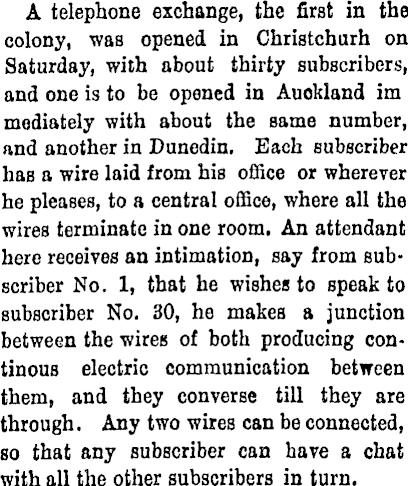 A telephone exchange, the first in the colony, was opened in Christchurh on Saturday, with about thirty subscribers, and one is to be opened in Auckland im mediately with about the same number, and another in Dunedin. Each subscriber has a wire laid from his office or wherever he pleases, to a central office, where all the wires terminate in one room. An attendant here receives an intimation, say from subscriber No. 1, that he wishes to speak to subscriber No. 30, he makes a junction between the wires of both producing continous electric communication between them, and they converse till they are through. Any two wires can be connected, so that any subscriber can have a chat with all the other subscribers in turn.